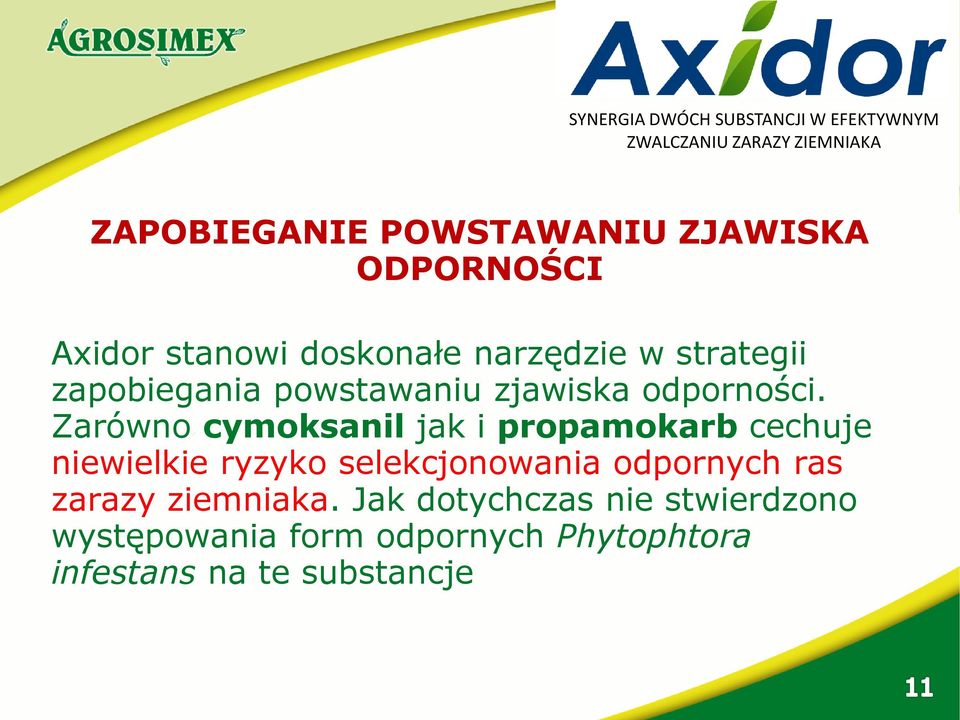 AGROSIMEX

Axidor

SYNERGIA DWÓCH SUBSTANCJI W EFEKTYWNYM ZWALCZANIU ZARAZY ZIEMNIAKA

ZAPOBIEGANIE POWSTAWANIU ZJAWISKA ODPORNOŚCI

Axidor stanowi doskonałe narzędzie w strategii zapobiegania powstawaniu zjawiska odporności. Zarówno cymoksanil jak i propamokarb cechuje niewielkie ryzyko selekcjonowania odpornych ras zarazy ziemniaka. Jak dotychczas nie stwierdzono występowania form odpornych Phytophtora infestans na te substancje

11